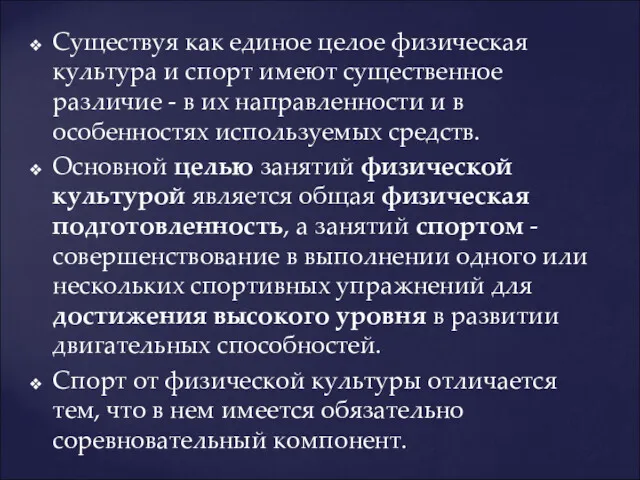 ❖ Существуя как единое целое физическая культура и спорт имеют существенное различие - в их направленности и в особенностях используемых средств.

❖ Основной целью занятий физической культурой является общая физическая подготовленность, а занятий спортом - совершенствование в выполнении одного или нескольких спортивных упражнений для достижения высокого уровня в развитии двигательных способностей.

❖ Спорт от физической культуры отличается тем, что в нем имеется обязательно соревновательный компонент.